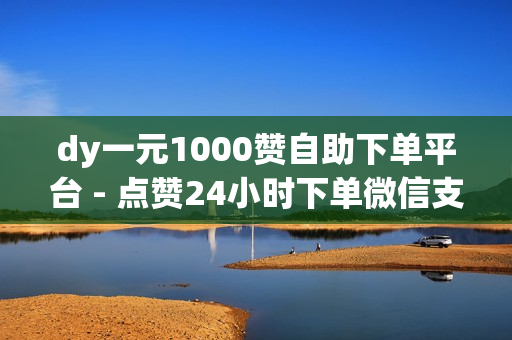 dy一元1000赞自助下单平台 - 点赞24小时下单微信支